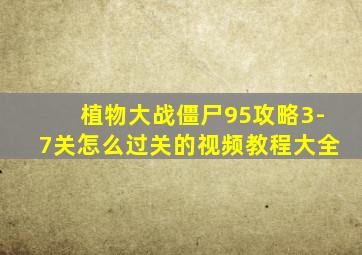 植物大战僵尸95攻略3-7关怎么过关的视频教程大全